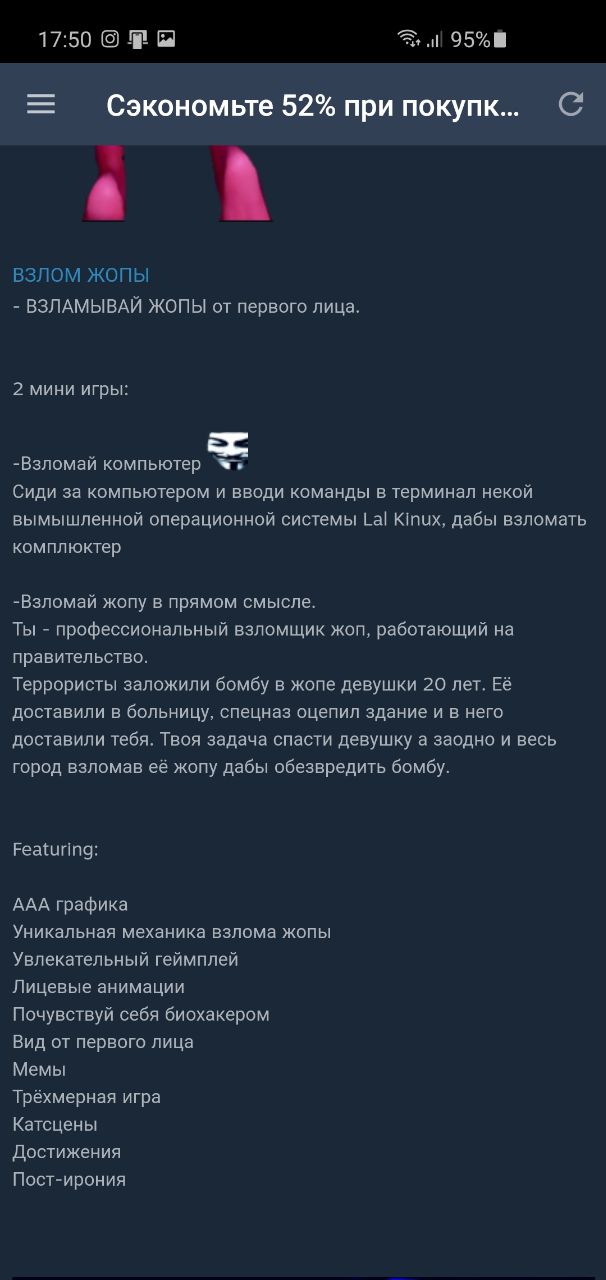 17:50 95%

Сэкономьте 52% при покупк...

ВЗЛОМ ЖОПЫ
- ВЗЛАМЫВАЙ ЖОПЫ от первого лица.

2 мини игры:

-Взломай компьютер
Сиди за компьютером и вводи команды в терминал некой вымышленной операционной системы Lal Kinux, дабы взломать комплюктер

-Взломай жопу в прямом смысле.
Ты - профессиональный взломщик жоп, работающий на правительство.
Террористы заложили бомбу в жопе девушки 20 лет. Её доставили в больницу, спецназ оцепил здание и в него доставили тебя. Твоя задача спасти девушку а заодно и весь город взломав её жопу дабы обезвредить бомбу.

Featuring:

ААА графика
Уникальная механика взлома жопы
Увлекательный геймплей
Лицевые анимации
Почувствуй себя биохакером
Вид от первого лица
Мемы
Трёхмерная игра
Катсцены
Достижения
Пост-ирония